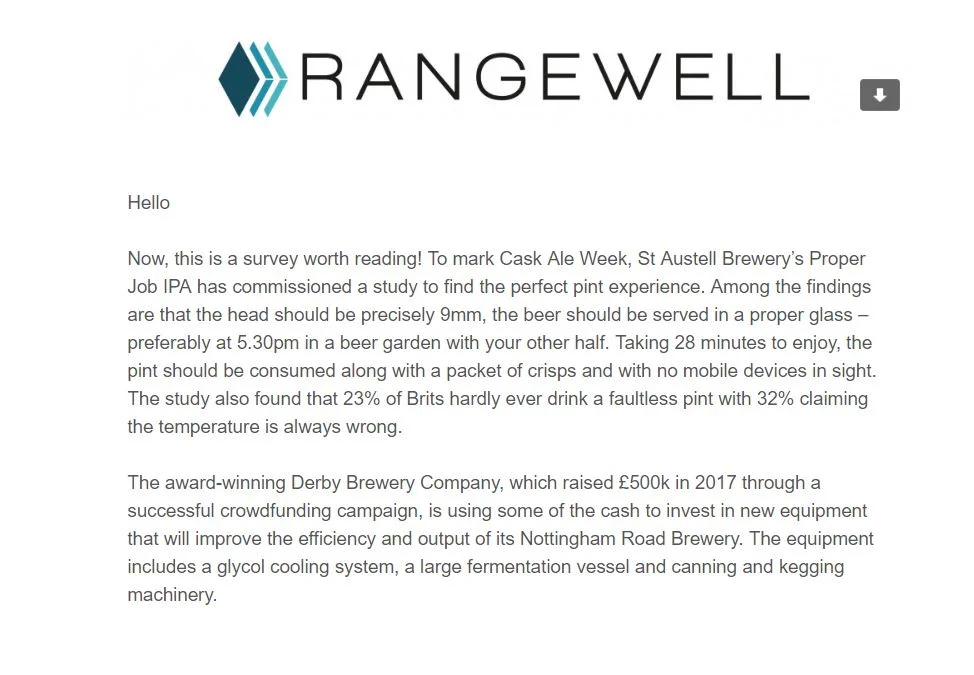 RANGEWELL

Hello

Now, this is a survey worth reading! To mark Cask Ale Week, St Austell Brewery's Proper Job IPA has commissioned a study to find the perfect pint experience. Among the findings are that the head should be precisely 9mm, the beer should be served in a proper glass – preferably at 5.30pm in a beer garden with your other half. Taking 28 minutes to enjoy, the pint should be consumed along with a packet of crisps and with no mobile devices in sight. The study also found that 23% of Brits hardly ever drink a faultless pint with 32% claiming the temperature is always wrong.

The award-winning Derby Brewery Company, which raised £500k in 2017 through a successful crowdfunding campaign, is using some of the cash to invest in new equipment that will improve the efficiency and output of its Nottingham Road Brewery. The equipment includes a glycol cooling system, a large fermentation vessel and canning and kegging machinery.